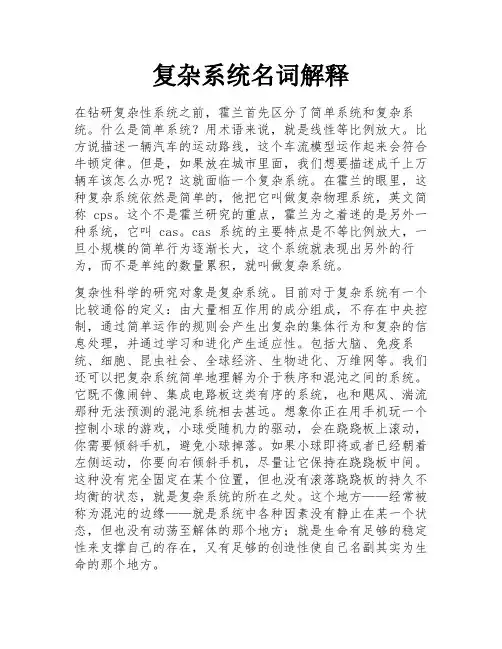 复杂系统名词解释

在钻研复杂性系统之前，霍兰首先区分了简单系统和复杂系统。什么是简单系统？用术语来说，就是线性等比例放大。比方说描述一辆汽车的运动路线，这个车流模型运作起来会符合牛顿定律。但是，如果放在城市里面，我们想要描述成千上万辆车该怎么办呢？这就面临一个复杂系统。在霍兰的眼里，这种复杂系统依然是简单的，他把它叫做复杂物理系统，英文简称 cps。这个不是霍兰研究的重点，霍兰为之着迷的是另外一种系统，它叫 cas。cas 系统的主要特点是不等比例放大，一旦小规模的简单行为逐渐长大，这个系统就表现出另外的行为，而不是单纯的数量累积，就叫做复杂系统。

复杂性科学的研究对象是复杂系统。目前对于复杂系统有一个比较通俗的定义：由大量相互作用的成分组成，不存在中央控制，通过简单运作的规则会产生出复杂的集体行为和复杂的信息处理，并通过学习和进化产生适应性。包括大脑、免疫系统、细胞、昆虫社会、全球经济、生物进化、万维网等。我们还可以把复杂系统简单地理解为介于秩序和混沌之间的系统。它既不像闹钟、集成电路板这类有序的系统，也和飓风、湍流那种无法预测的混沌系统相去甚远。想象你正在用手机玩一个控制小球的游戏，小球受随机力的驱动，会在跷跷板上滚动，你需要倾斜手机，避免小球掉落。如果小球即将或者已经朝着左侧运动，你要向右倾斜手机，尽量让它保持在跷跷板中间。这种没有完全固定在某个位置，但也没有滚落跷跷板的持久不均衡的状态，就是复杂系统的所在之处。这个地方——经常被称为混沌的边缘——就是系统中各种因素没有静止在某一个状态，但也没有动荡至解体的那个地方；就是生命有足够的稳定性来支撑自己的存在，又有足够的创造性使自己名副其实为生命的那个地方。